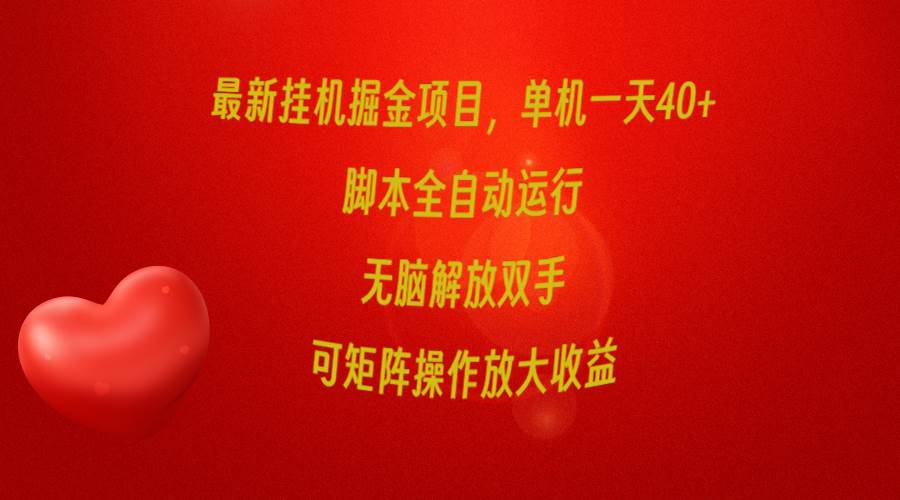 最新挂机掘金项目，单机一天40+

脚本全自动运行

无脑解放双手

可矩阵操作放大收益